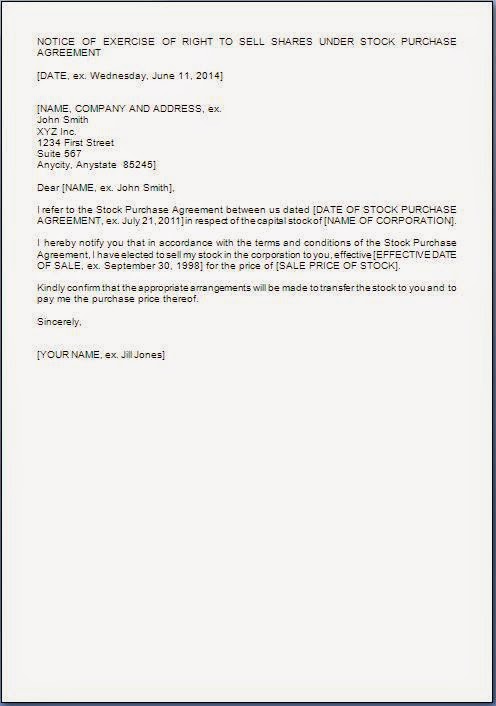 NOTICE OF EXERCISE OF RIGHT TO SELL SHARES UNDER STOCK PURCHASE AGREEMENT

[DATE, ex. Wednesday, June 11, 2014]

[NAME, COMPANY AND ADDRESS, ex.
John Smith
XYZ Inc.
1234 First Street
Suite 567
Anycity, Anystate 85245]

Dear [NAME, ex. John Smith],

I refer to the Stock Purchase Agreement between us dated [DATE OF STOCK PURCHASE AGREEMENT, ex. July 21, 2011] in respect of the capital stock of [NAME OF CORPORATION].

I hereby notify you that in accordance with the terms and conditions of the Stock Purchase Agreement, I have elected to sell my stock in the corporation to you, effective [EFFECTIVE DATE OF SALE, ex. September 30, 1998] for the price of [SALE PRICE OF STOCK].

Kindly confirm that the appropriate arrangements will be made to transfer the stock to you and to pay me the purchase price thereof.

Sincerely,

[YOUR NAME, ex. Jill Jones]